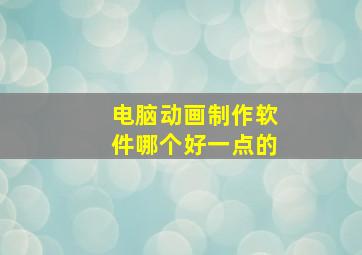 电脑动画制作软件哪个好一点的